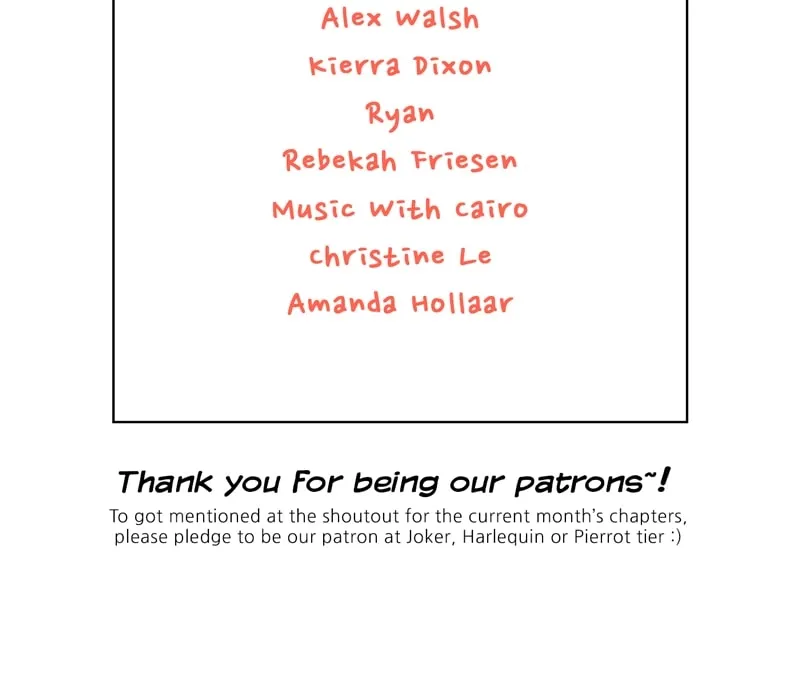 Alex Walsh
Kierra Dixon
Ryan
Rebekah Friesen
Music With Cairo
Christine Le
Amanda Hollaar

Thank you for being our patrons~!
To got mentioned at the shoutout for the current month's chapters, please pledge to be our patron at Joker, Harlequin or Pierrot tier :)